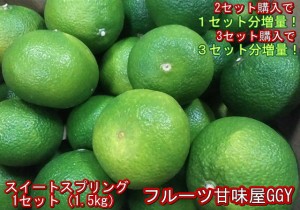 2セット購入で
１セット分増量！
3セット購入で
３セット分増量！

スイートスプリング
1セット（1.5kg）

フルーツ甘味屋GGY